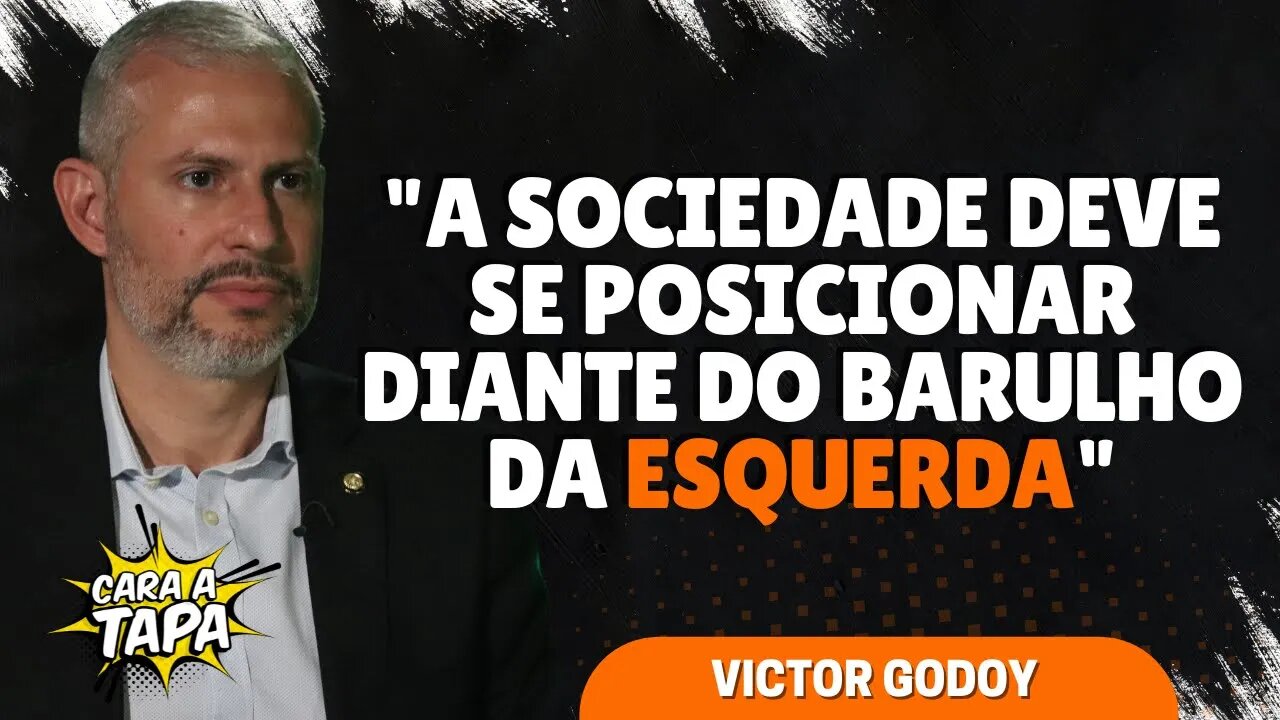 "A SOCIEDADE DEVE SE POSICIONAR DIANTE DO BARULHO DA ESQUERDA"

CARA A TAPA

VICTOR GODOY